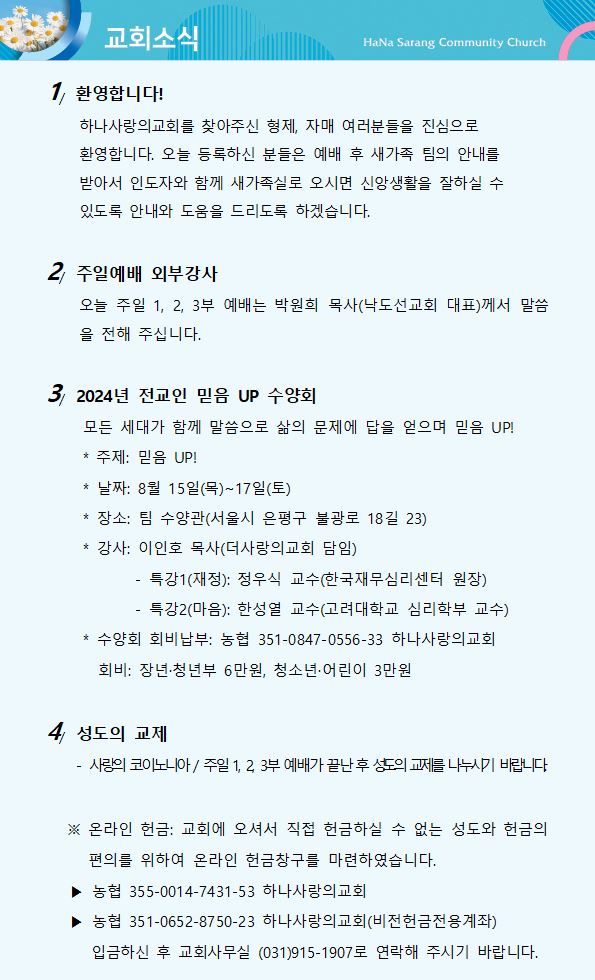 교회소식

HaNa Sarang Community Church

1/ 환영합니다!

하나사랑의교회를 찾아주신 형제, 자매 여러분들을 진심으로 환영합니다. 오늘 등록하신 분들은 예배 후 새가족 팀의 안내를 받아서 인도자와 함께 새가족실로 오시면 신앙생활을 잘하실 수 있도록 안내와 도움을 드리도록 하겠습니다.

2/ 주일예배 외부강사

오늘 주일 1, 2, 3부 예배는 박원희 목사(낙도선교회 대표)께서 말씀을 전해 주십니다.

3/ 2024년 전교인 믿음 UP 수양회

모든 세대가 함께 말씀으로 삶의 문제에 답을 얻으며 믿음 UP!

* 주제: 믿음 UP!
* 날짜: 8월 15일(목)~17일(토)
* 장소: 팀 수양관(서울시 은평구 불광로 18길 23)
* 강사: 이인호 목사(더사랑의교회 담임)
- 특강1(재정): 정우식 교수(한국재무심리센터 원장)
- 특강2(마음): 한성열 교수(고려대학교 심리학부 교수)
* 수양회 회비납부: 농협 351-0847-0556-33 하나사랑의교회
회비: 장년·청년부 6만원, 청소년·어린이 3만원

4/ 성도의 교제

- 사랑의 코이노니아 / 주일 1, 2, 3부 예배가 끝난 후 성도의 교제를 나누시기 바랍니다.

※ 온라인 헌금: 교회에 오셔서 직접 헌금하실 수 없는 성도와 헌금의 편의를 위하여 온라인 헌금창구를 마련하였습니다.

▶ 농협 355-0014-7431-53 하나사랑의교회
▶ 농협 351-0652-8750-23 하나사랑의교회(비전헌금전용계좌)
입금하신 후 교회사무실 (031)915-1907로 연락해 주시기 바랍니다.